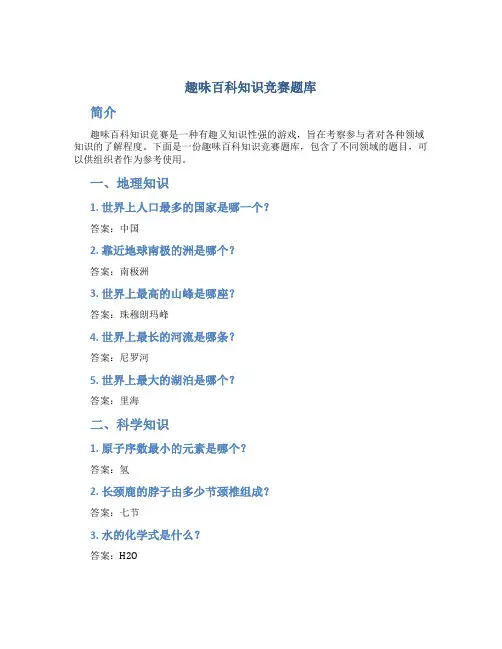 趣味百科知识竞赛题库

简介

趣味百科知识竞赛是一种有趣又知识性强的游戏，旨在考察参与者对各种领域知识的了解程度。下面是一份趣味百科知识竞赛题库，包含了不同领域的题目，可以供组织者作为参考使用。

一、地理知识

1. 世界上人口最多的国家是哪一个？

答案：中国

2. 靠近地球南极的洲是哪个？

答案：南极洲

3. 世界上最高的山峰是哪座？

答案：珠穆朗玛峰

4. 世界上最长的河流是哪条？

答案：尼罗河

5. 世界上最大的湖泊是哪个？

答案：里海

二、科学知识

1. 原子序数最小的元素是哪个？

答案：氢

2. 长颈鹿的脖子由多少节颈椎组成？

答案：七节

3. 水的化学式是什么？

答案：H2O